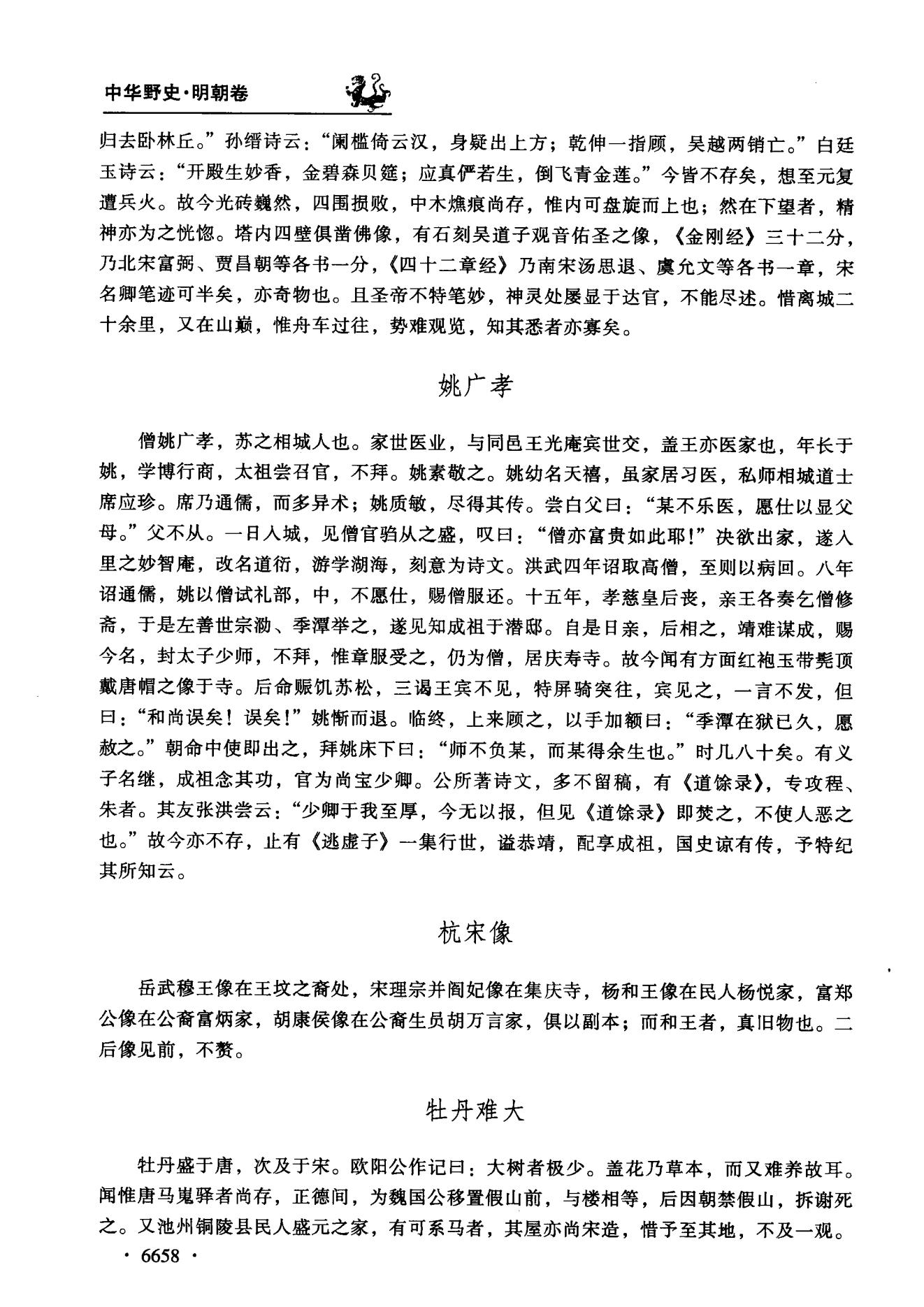 中华野史·明朝卷

归去卧林丘。”孙缙诗云：“阑槛倚云汉，身疑出上方；乾伸一指顾，吴越两销亡。”白廷玉诗云：“开殿生妙香，金碧森贝筵；应真俨若生，倒飞青金莲。”今皆不存矣，想至元复遭兵火。故今光砖巍然，四围损败，中木燋痕尚存，惟内可盘旋而上也；然在下望者，精神亦为之恍惚。塔内四壁俱凿佛像，有石刻吴道子观音佑圣之像，《金刚经》三十二分，乃北宋富弼、贾昌朝等各书一分，《四十二章经》乃南宋汤思退、虞允文等各书一章，宋名卿笔迹可半矣，亦奇物也。且圣帝不特笔妙，神灵处屡显于达官，不能尽述。惜离城二十余里，又在山巅，惟舟车过往，势难观览，知其悉者亦寡矣。

姚广孝

僧姚广孝，苏之相城人也。家世医业，与同邑王光庵宾世交，盖王亦医家也，年长于姚，学博行商，太祖尝召官，不拜。姚素敬之。姚幼名天禧，虽家居习医，私师相城道士席应珍。席乃通儒，而多异术；姚质敏，尽得其传。尝白父曰：“某不乐医，愿仕以显父母。”父不从。一日入城，见僧官驺从之盛，叹曰：“僧亦富贵如此耶！”决欲出家，遂入里之妙智庵，改名道衍，游学湖海，刻意为诗文。洪武四年诏取高僧，至则以病回。八年诏通儒，姚以僧试礼部，中，不愿仕，赐僧服还。十五年，孝慈皇后丧，亲王各奏乞僧修斋，于是左善世宗泐、季潭举之，遂见知成祖于潜邸。自是日亲，后相之，靖难谋成，赐今名，封太子少师，不拜，惟章服受之，仍为僧，居庆寿寺。故今闻有方面红袍玉带髡顶戴唐帽之像于寺。后命赈饥苏松，三谒王宾不见，特屏骑突往，宾见之，一言不发，但曰：“和尚误矣！误矣！”姚惭而退。临终，上来顾之，以手加额曰：“季潭在狱已久，愿赦之。”朝命中使即出之，拜姚床下曰：“师不负某，而某得余生也。”时几八十矣。有义子名继，成祖念其功，官为尚宝少卿。公所著诗文，多不留稿，有《道馀录》，专攻程、朱者。其友张洪尝云：“少卿于我至厚，今无以报，但见《道馀录》即焚之，不使人恶之也。”故今亦不存，止有《逃虚子》一集行世，谥恭靖，配享成祖，国史谅有传，予特纪其所知云。

杭宋像

岳武穆王像在王坟之裔处，宋理宗并阎妃像在集庆寺，杨和王像在民人杨悦家，富郑公像在公裔富炳家，胡康侯像在公裔生员胡万言家，俱以副本；而和王者，真旧物也。二后像见前，不赘。

牡丹难大

牡丹盛于唐，次及于宋。欧阳公作记曰：大树者极少。盖花乃草本，而又难养故耳。闻惟唐马嵬驿者尚存，正德间，为魏国公移置假山前，与楼相等，后因朝禁假山，拆谢死之。又池州铜陵县民人盛元之家，有可系马者，其屋亦尚宋造，惜予至其地，不及一观。

· 6658 ·